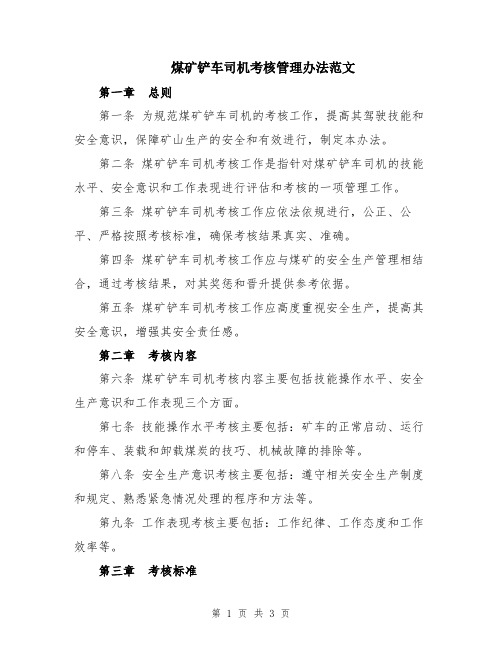 煤矿铲车司机考核管理办法范文

第一章　总则

第一条 为规范煤矿铲车司机的考核工作，提高其驾驶技能和安全意识，保障矿山生产的安全和有效进行，制定本办法。

第二条 煤矿铲车司机考核工作是指针对煤矿铲车司机的技能水平、安全意识和工作表现进行评估和考核的一项管理工作。

第三条 煤矿铲车司机考核工作应依法依规进行，公正、公平、严格按照考核标准，确保考核结果真实、准确。

第四条 煤矿铲车司机考核工作应与煤矿的安全生产管理相结合，通过考核结果，对其奖惩和晋升提供参考依据。

第五条 煤矿铲车司机考核工作应高度重视安全生产，提高其安全意识，增强其安全责任感。

第二章　考核内容

第六条 煤矿铲车司机考核内容主要包括技能操作水平、安全生产意识和工作表现三个方面。

第七条 技能操作水平考核主要包括：矿车的正常启动、运行和停车、装载和卸载煤炭的技巧、机械故障的排除等。

第八条 安全生产意识考核主要包括：遵守相关安全生产制度和规定、熟悉紧急情况处理的程序和方法等。

第九条 工作表现考核主要包括：工作纪律、工作态度和工作效率等。

第三章　考核标准

第 1 页 共 3 页